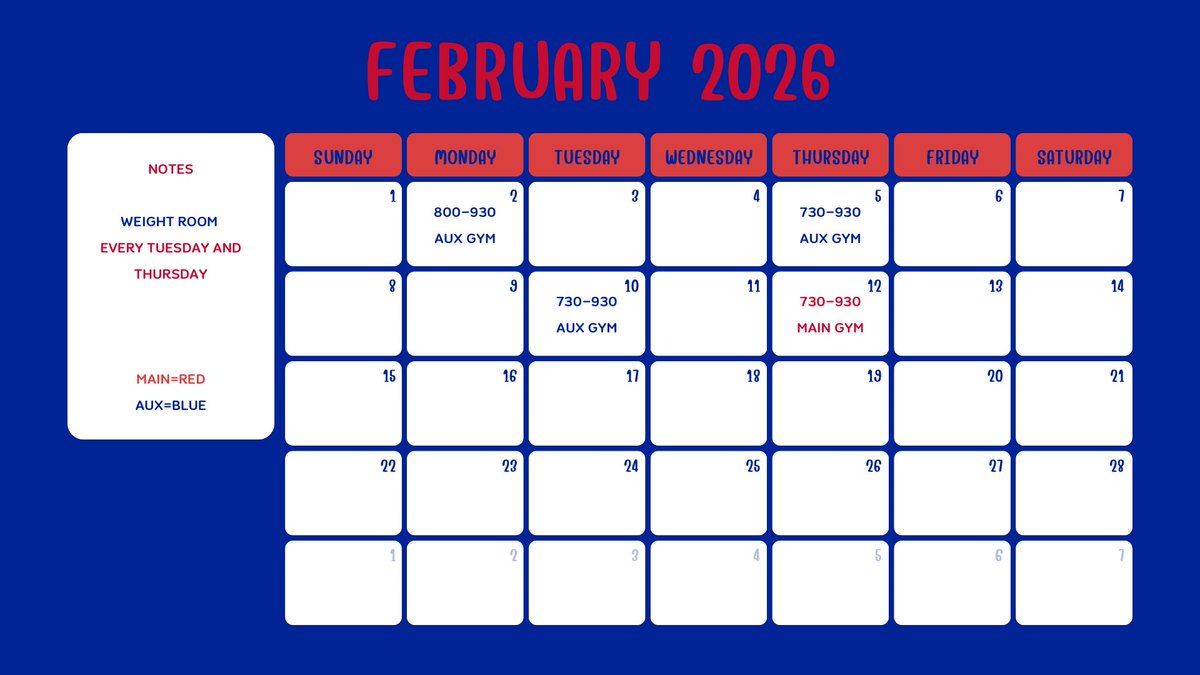 FEBRUARY 2026

NOTES

WEIGHT ROOM
EVERY TUESDAY AND
THURSDAY

MAIN=RED
AUX=BLUE

| SUNDAY | MONDAY | TUESDAY | WEDNESDAY | THURSDAY | FRIDAY | SATURDAY |
|---|---|---|---|---|---|---|
| 1 | 2 800-930 AUX GYM | 3 | 4 | 5 730-930 AUX GYM | 6 | 7 |
| 8 | 9 | 10 730-930 AUX GYM | 11 | 12 730-930 MAIN GYM | 13 | 14 |
| 15 | 16 | 17 | 18 | 19 | 20 | 21 |
| 22 | 23 | 24 | 25 | 26 | 27 | 28 |
| 1 | 2 | 3 | 4 | 5 | 6 | 7 |